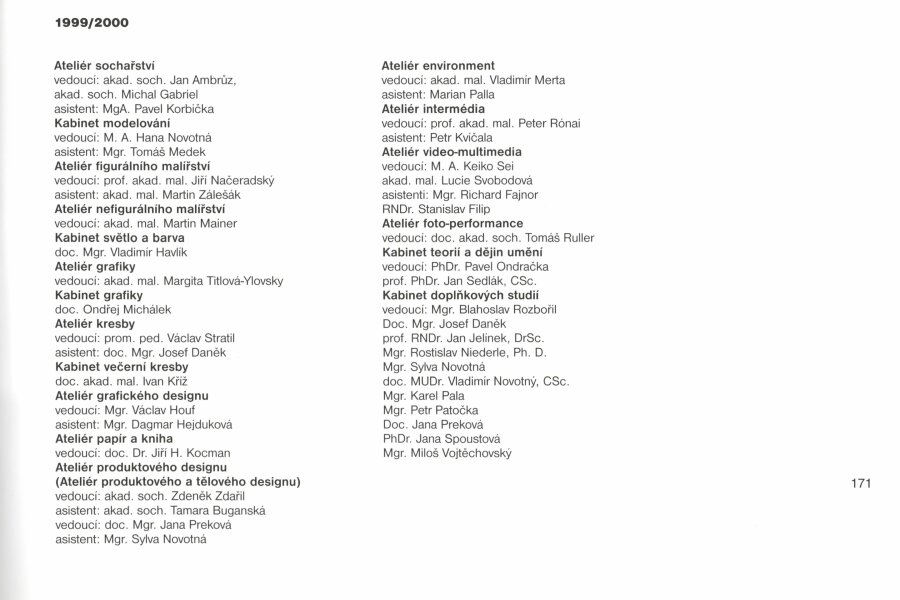 1999/2000

Ateliér sochařství
vedoucí: akad. soch. Jan Ambrůz,
akad. soch. Michal Gabriel
asistent: MgA. Pavel Korbička
Kabinet modelování
vedoucí: M. A. Hana Novotná
asistent: Mgr. Tomáš Medek
Ateliér figurálního malířství
vedoucí: prof. akad. mal. Jiří Načeradský
asistent: akad. mal. Martin Zálešák
Ateliér nefigurálního malířství
vedoucí: akad. mal. Martin Mainer
Kabinet světlo a barva
doc. Mgr. Vladimír Havlík
Ateliér grafiky
vedoucí: akad. mal. Margita Titlová-Ylovsky
Kabinet grafiky
doc. Ondřej Michálek
Ateliér kresby
vedoucí: prom. ped. Václav Stratil
asistent: doc. Mgr. Josef Daněk
Kabinet večerní kresby
doc. akad. mal. Ivan Kříž
Ateliér grafického designu
vedoucí: Mgr. Václav Houf
asistent: Mgr. Dagmar Hejduková
Ateliér papír a kniha
vedoucí: doc. Dr. Jiří H. Kocman
Ateliér produktového designu
(Ateliér produktového a tělového designu)
vedoucí: akad. soch. Zdeněk Zdařil
asistent: akad. soch. Tamara Buganská
vedoucí: doc. Mgr. Jana Preková
asistent: Mgr. Sylva Novotná

Ateliér environment
vedoucí: akad. mal. Vladimír Merta
asistent: Marian Palla
Ateliér intermédia
vedoucí: prof. akad. mal. Peter Rónai
asistent: Petr Kvíčala
Ateliér video-multimedia
vedoucí: M. A. Keiko Sei
akad. mal. Lucie Svobodová
asistenti: Mgr. Richard Fajnor
RNDr. Stanislav Filip
Ateliér foto-performance
vedoucí: doc. akad. soch. Tomáš Ruller
Kabinet teorií a dějin umění
vedoucí: PhDr. Pavel Ondračka
prof. PhDr. Jan Sedlák, CSc.
Kabinet doplňkových studií
vedoucí: Mgr. Blahoslav Rozbořil
Doc. Mgr. Josef Daněk
prof. RNDr. Jan Jelínek, DrSc.
Mgr. Rostislav Niederle, Ph. D.
Mgr. Sylva Novotná
doc. MUDr. Vladimír Novotný, CSc.
Mgr. Karel Pala
Mgr. Petr Patočka
Doc. Jana Preková
PhDr. Jana Spoustová
Mgr. Miloš Vojtěchovský

171